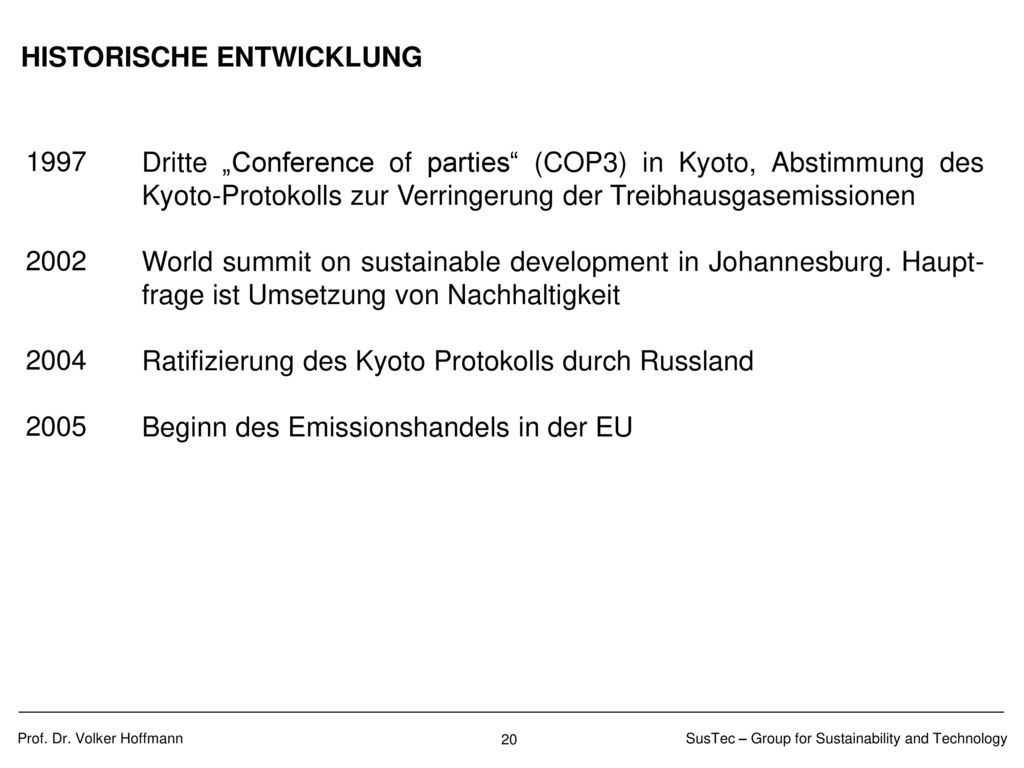 HISTORISCHE ENTWICKLUNG

1997 Dritte „Conference of parties“ (COP3) in Kyoto, Abstimmung des Kyoto-Protokolls zur Verringerung der Treibhausgasemissionen

2002 World summit on sustainable development in Johannesburg. Hauptfrage ist Umsetzung von Nachhaltigkeit

2004 Ratifizierung des Kyoto Protokolls durch Russland

2005 Beginn des Emissionshandels in der EU

Prof. Dr. Volker Hoffmann 20 SusTec – Group for Sustainability and Technology